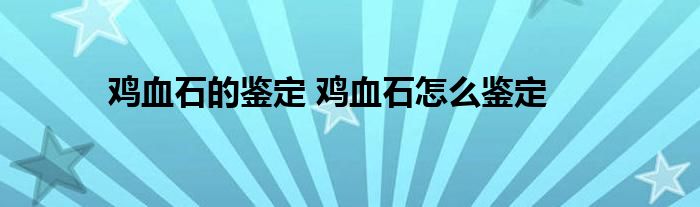 鸡血石的鉴定 鸡血石怎么鉴定